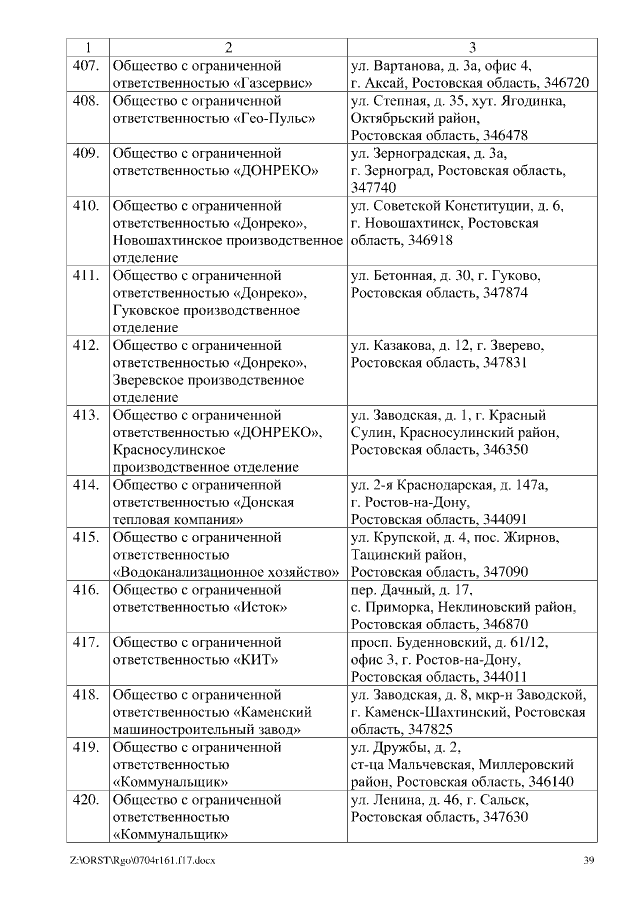 | 1 | 2 | 3 |
|---|---|---|
| 407. | Общество с ограниченной ответственностью «Газсервис» | ул. Вартанова, д. 3а, офис 4, г. Аксай, Ростовская область, 346720 |
| 408. | Общество с ограниченной ответственностью «Гео-Пульс» | ул. Степная, д. 35, хут. Ягодинка, Октябрьский район, Ростовская область, 346478 |
| 409. | Общество с ограниченной ответственностью «ДОНРЕКО» | ул. Зерноградская, д. 3а, г. Зерноград, Ростовская область, 347740 |
| 410. | Общество с ограниченной ответственностью «Донреко», Новошахтинское производственное отделение | ул. Советской Конституции, д. 6, г. Новошахтинск, Ростовская область, 346918 |
| 411. | Общество с ограниченной ответственностью «Донреко», Гуковское производственное отделение | ул. Бетонная, д. 30, г. Гуково, Ростовская область, 347874 |
| 412. | Общество с ограниченной ответственностью «Донреко», Зверевское производственное отделение | ул. Казакова, д. 12, г. Зверево, Ростовская область, 347831 |
| 413. | Общество с ограниченной ответственностью «ДОНРЕКО», Красносулинское производственное отделение | ул. Заводская, д. 1, г. Красный Сулин, Красносулинский район, Ростовская область, 346350 |
| 414. | Общество с ограниченной ответственностью «Донская тепловая компания» | ул. 2-я Краснодарская, д. 147а, г. Ростов-на-Дону, Ростовская область, 344091 |
| 415. | Общество с ограниченной ответственностью «Водоканализационное хозяйство» | ул. Крупской, д. 4, пос. Жирнов, Тацинский район, Ростовская область, 347090 |
| 416. | Общество с ограниченной ответственностью «Исток» | пер. Дачный, д. 17, с. Приморка, Неклиновский район, Ростовская область, 346870 |
| 417. | Общество с ограниченной ответственностью «КИТ» | просп. Буденновский, д. 61/12, офис 3, г. Ростов-на-Дону, Ростовская область, 344011 |
| 418. | Общество с ограниченной ответственностью «Каменский машиностроительный завод» | ул. Заводская, д. 8, мкр-н Заводской, г. Каменск-Шахтинский, Ростовская область, 347825 |
| 419. | Общество с ограниченной ответственностью «Коммунальщик» | ул. Дружбы, д. 2, ст-ца Мальчевская, Миллеровский район, Ростовская область, 346140 |
| 420. | Общество с ограниченной ответственностью «Коммунальщик» | ул. Ленина, д. 46, г. Сальск, Ростовская область, 347630 |

Z:\ORST\Rgo\0704r161.f17.docx 39